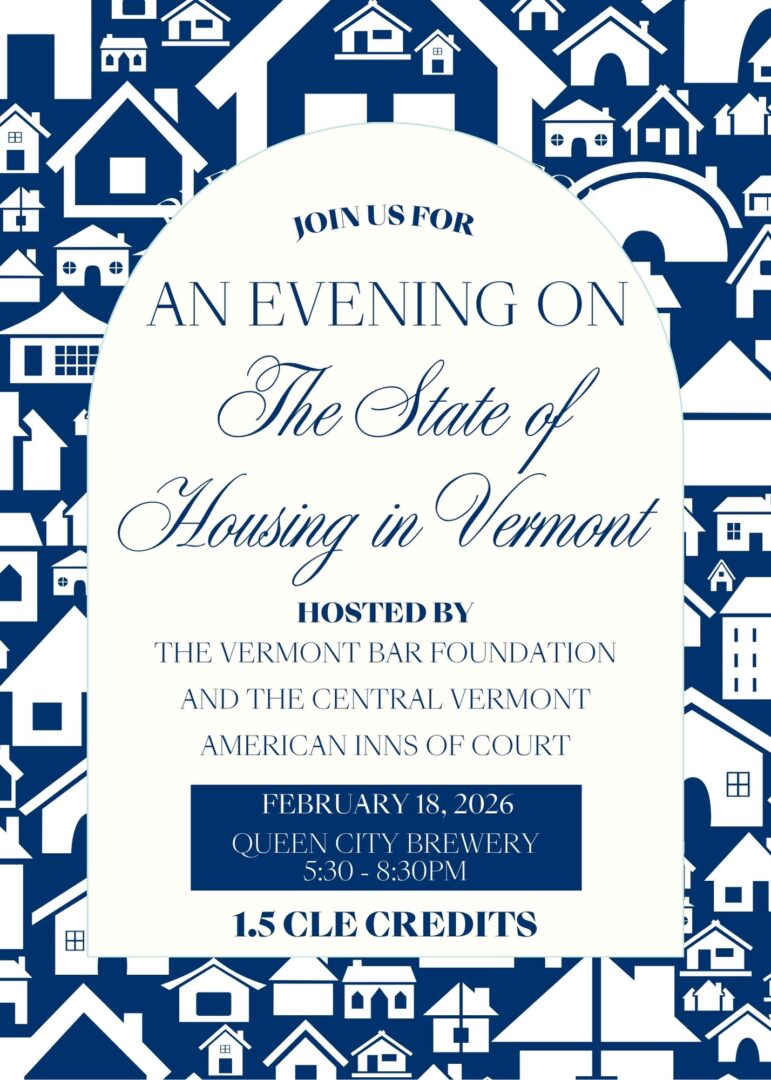 JOIN US FOR

AN EVENING ON

The State of Housing in Vermont

HOSTED BY

THE VERMONT BAR FOUNDATION AND THE CENTRAL VERMONT AMERICAN INNS OF COURT

FEBRUARY 18, 2026

QUEEN CITY BREWERY
5:30 - 8:30PM

1.5 CLE CREDITS